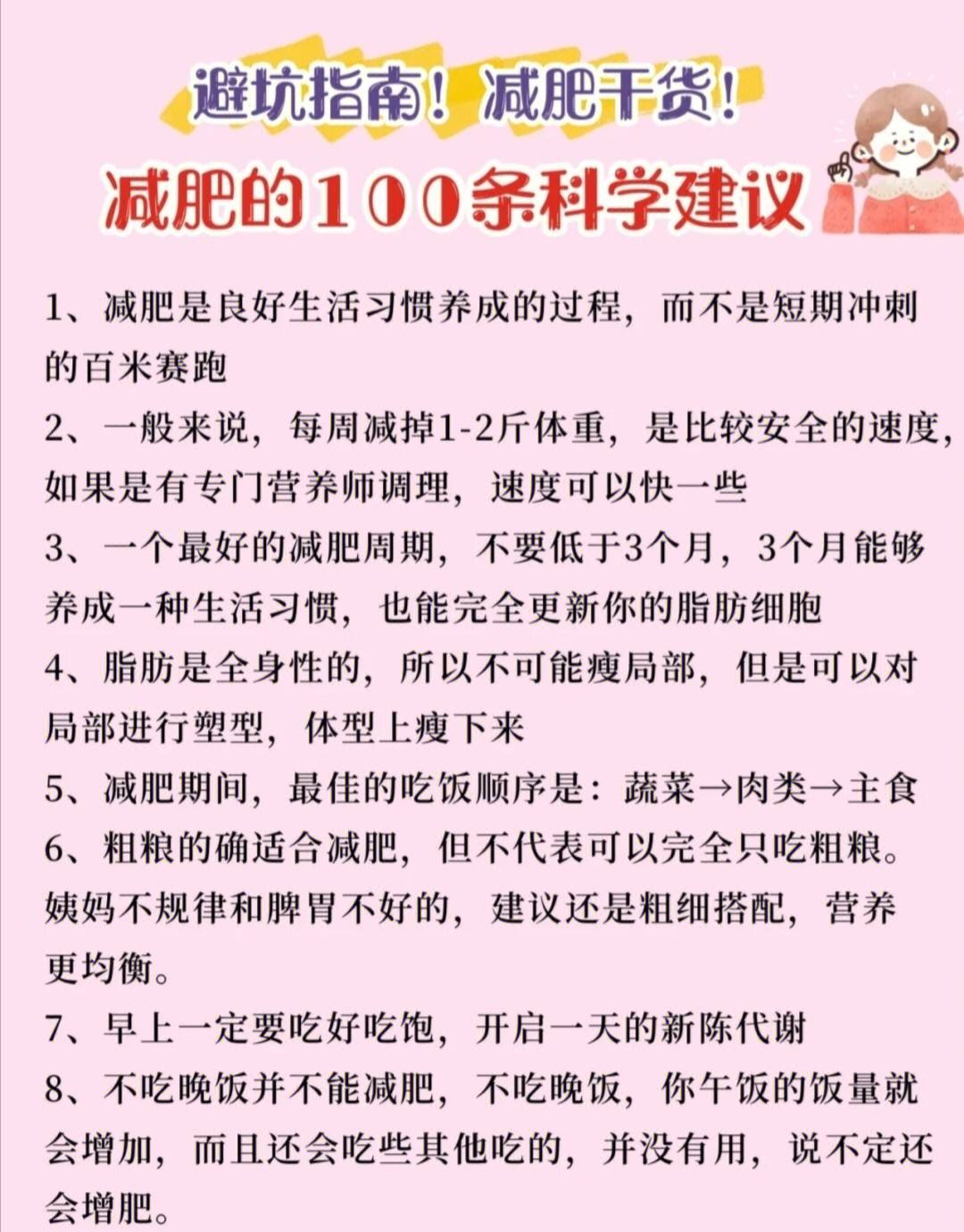 避坑指南！减肥干货！
减肥的100条科学建议

1、减肥是良好生活习惯养成的过程，而不是短期冲刺的百米赛跑
2、一般来说，每周减掉1-2斤体重，是比较安全的速度，如果是有专门营养师调理，速度可以快一些
3、一个最好的减肥周期，不要低于3个月，3个月能够养成一种生活习惯，也能完全更新你的脂肪细胞
4、脂肪是全身性的，所以不可能瘦局部，但是可以对局部进行塑型，体型上瘦下来
5、减肥期间，最佳的吃饭顺序是：蔬菜→肉类→主食
6、粗粮的确适合减肥，但不代表可以完全只吃粗粮。姨妈不规律和脾胃不好的，建议还是粗细搭配，营养更均衡。
7、早上一定要吃好吃饱，开启一天的新陈代谢
8、不吃晚饭并不能减肥，不吃晚饭，你午饭的饭量就会增加，而且还会吃些其他吃的，并没有用，说不定还会增肥。